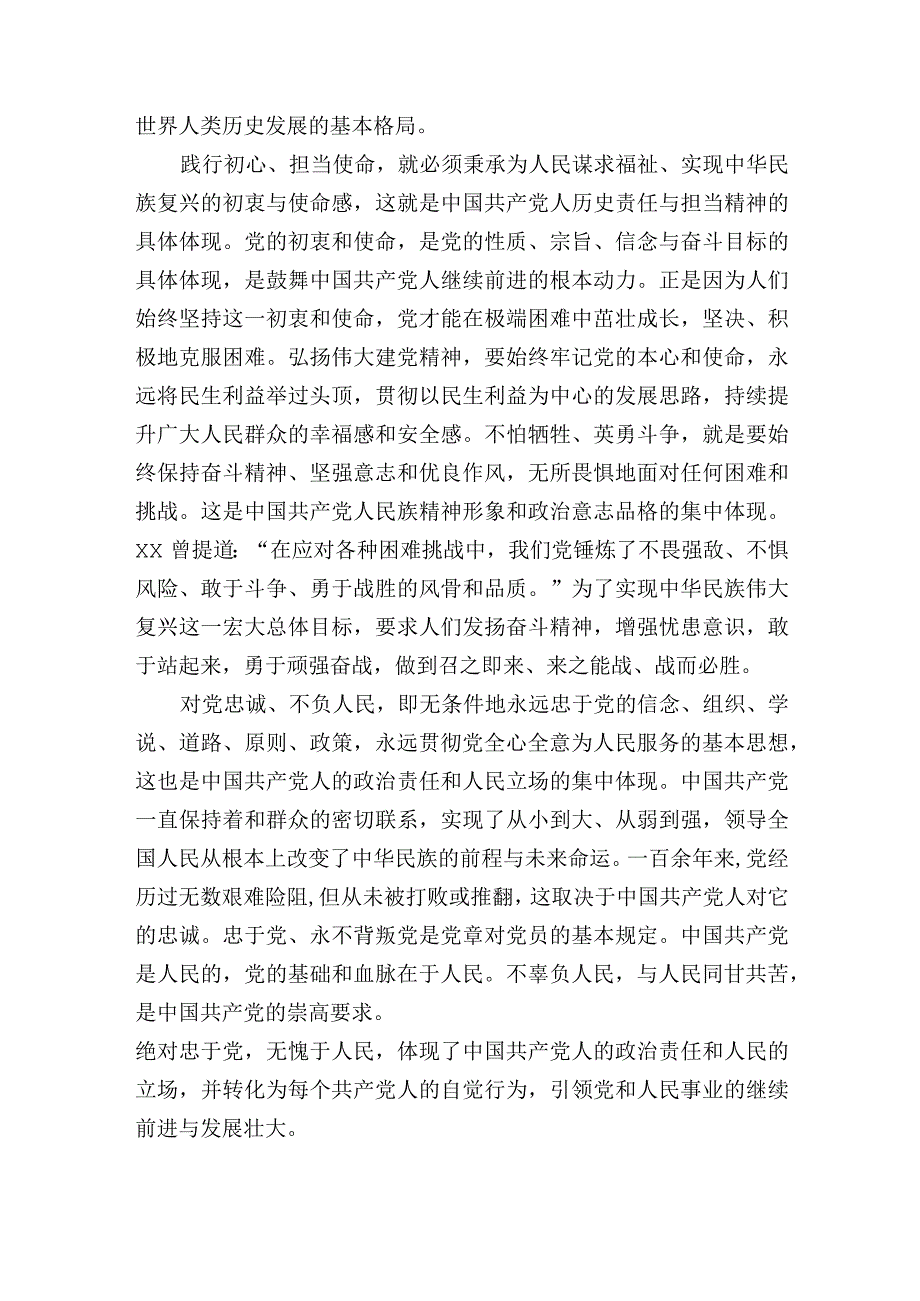 世界人类历史发展的基本格局。

践行初心、担当使命，就必须秉承为人民谋求福祉、实现中华民族复兴的初衷与使命感，这就是中国共产党人历史责任与担当精神的具体体现。党的初衷和使命，是党的性质、宗旨、信念与奋斗目标的具体体现，是鼓舞中国共产党人继续前进的根本动力。正是因为人们始终坚持这一初衷和使命，党才能在极端困难中茁壮成长，坚决、积极地克服困难。弘扬伟大建党精神，要始终牢记党的本心和使命，永远将民生利益举过头顶，贯彻以民生利益为中心的发展思路，持续提升广大人民群众的幸福感和安全感。不怕牺牲、英勇斗争，就是要始终保持奋斗精神、坚强意志和优良作风，无所畏惧地面对任何困难和挑战。这是中国共产党人民族精神形象和政治意志品格的集中体现。XX 曾提道：“在应对各种困难挑战中，我们党锤炼了不畏强敌、不惧风险、敢于斗争、勇于战胜的风骨和品质。”为了实现中华民族伟大复兴这一宏大总体目标，要求人们发扬奋斗精神，增强忧患意识，敢于站起来，勇于顽强奋战，做到召之即来、来之能战、战而必胜。

对党忠诚、不负人民，即无条件地永远忠于党的信念、组织、学说、道路、原则、政策，永远贯彻党全心全意为人民服务的基本思想，这也是中国共产党人的政治责任和人民立场的集中体现。中国共产党一直保持着和群众的密切联系，实现了从小到大、从弱到强，领导全国人民从根本上改变了中华民族的前程与未来命运。一百余年来,党经历过无数艰难险阻,但从未被打败或推翻，这取决于中国共产党人对它的忠诚。忠于党、永不背叛党是党章对党员的基本规定。中国共产党是人民的，党的基础和血脉在于人民。不辜负人民，与人民同甘共苦，是中国共产党的崇高要求。
绝对忠于党，无愧于人民，体现了中国共产党人的政治责任和人民的立场，并转化为每个共产党人的自觉行为，引领党和人民事业的继续前进与发展壮大。